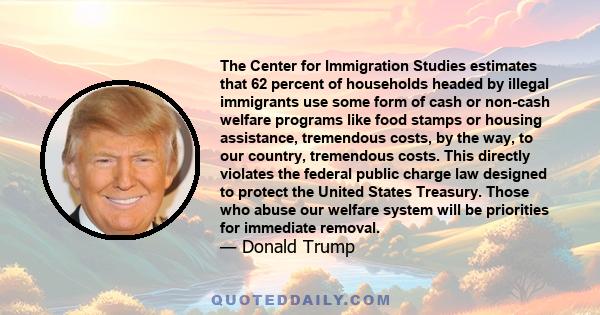 The Center for Immigration Studies estimates that 62 percent of households headed by illegal immigrants use some form of cash or non-cash welfare programs like food stamps or housing assistance, tremendous costs, by the way, to our country, tremendous costs. This directly violates the federal public charge law designed to protect the United States Treasury. Those who abuse our welfare system will be priorities for immediate removal.
— Donald Trump

QUOTEDDAILY.COM